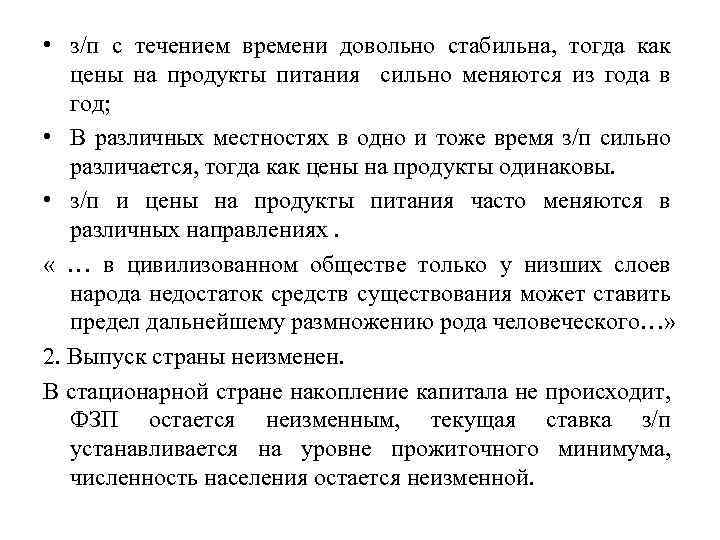 • з/п с течением времени довольно стабильна, тогда как цены на продукты питания сильно меняются из года в год;

• В различных местностях в одно и тоже время з/п сильно различается, тогда как цены на продукты одинаковы.

• з/п и цены на продукты питания часто меняются в различных направлениях .

« … в цивилизованном обществе только у низших слоев народа недостаток средств существования может ставить предел дальнейшему размножению рода человеческого…»

2. Выпуск страны неизменен.

В стационарной стране накопление капитала не происходит, ФЗП остается неизменным, текущая ставка з/п устанавливается на уровне прожиточного минимума, численность населения остается неизменной.